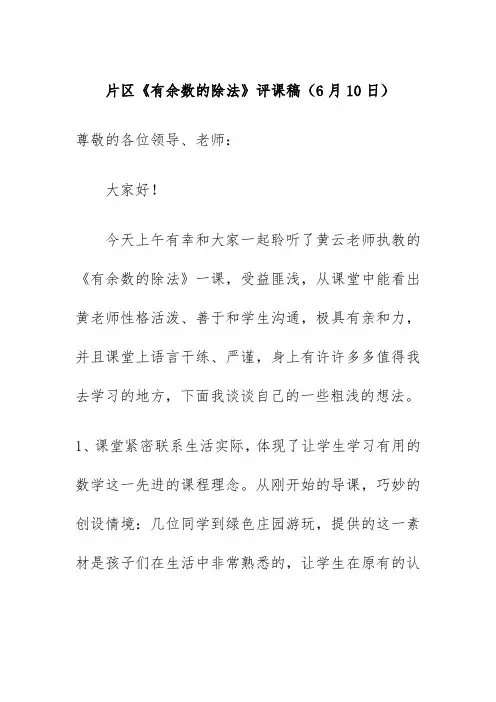 片区《有余数的除法》评课稿（6月10日）

尊敬的各位领导、老师：

大家好！

今天上午有幸和大家一起聆听了黄云老师执教的《有余数的除法》一课，受益匪浅，从课堂中能看出黄老师性格活泼、善于和学生沟通，极具有亲和力，并且课堂上语言干练、严谨，身上有许许多多值得我去学习的地方，下面我谈谈自己的一些粗浅的想法。

1、课堂紧密联系生活实际，体现了让学生学习有用的数学这一先进的课程理念。从刚开始的导课，巧妙的创设情境：几位同学到绿色庄园游玩，提供的这一素材是孩子们在生活中非常熟悉的，让学生在原有的认